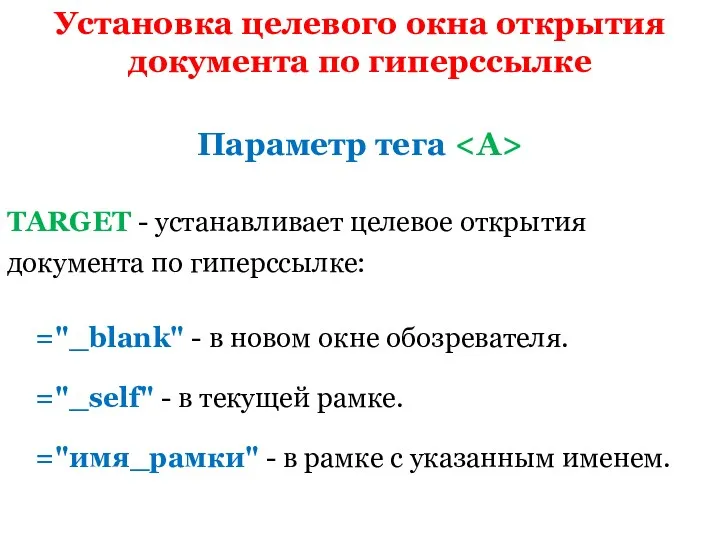 Установка целевого окна открытия документа по гиперссылке

Параметр тега <A>

TARGET - устанавливает целевое открытия документа по гиперссылке:

="_blank" - в новом окне обозревателя.

="_self" - в текущей рамке.

="имя_рамки" - в рамке с указанным именем.